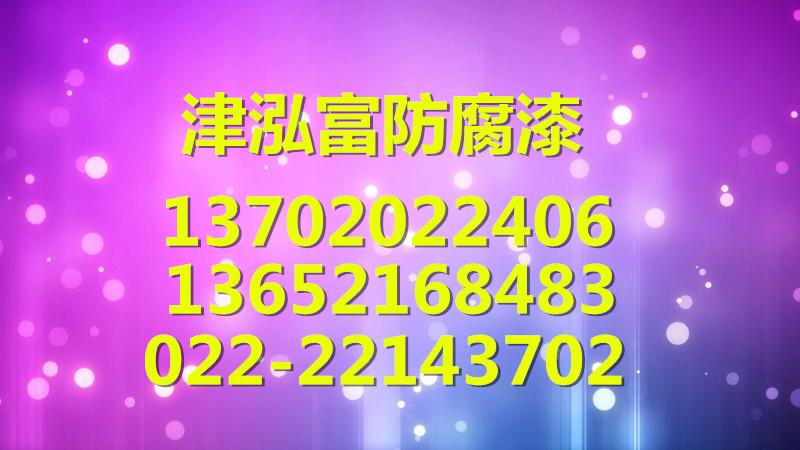 津泓富防腐漆

13702022406
13652168483
022-22143702